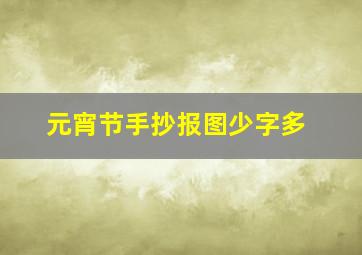 元宵节手抄报图少字多